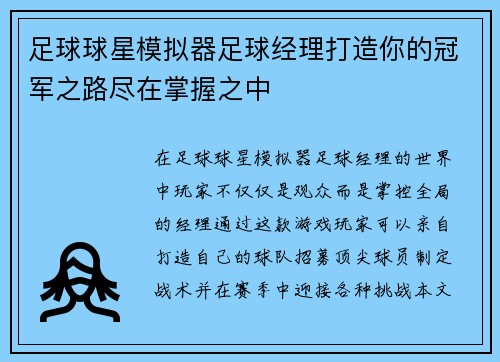 足球球星模拟器足球经理打造你的冠军之路尽在掌握之中

在足球球星模拟器足球经理的世界中玩家不仅仅是观众而是掌控全局的经理通过这款游戏玩家可以亲自打造自己的球队招募顶尖球员制定战术并在赛季中迎接各种挑战本文